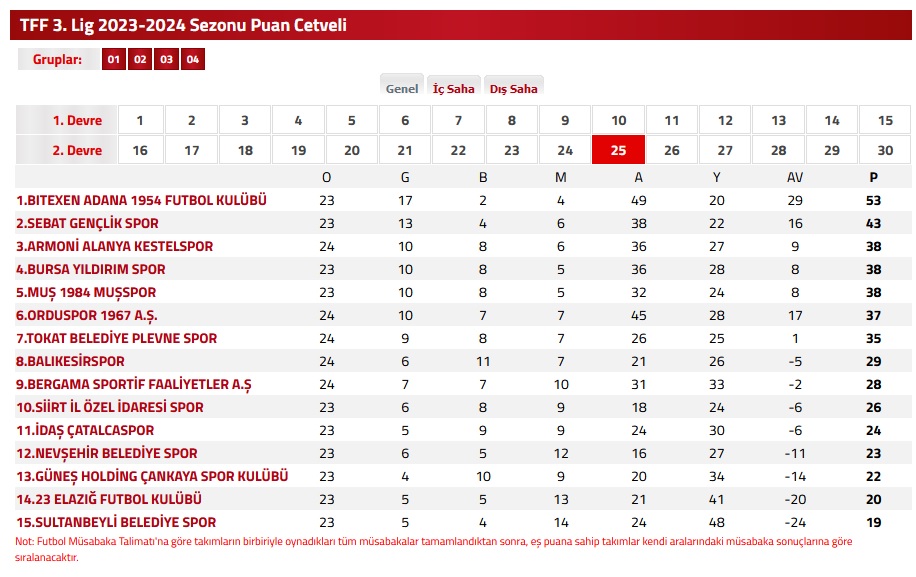 TFF 3. Lig 2023-2024 Sezonu Puan Cetveli

Gruplar: 01 02 03 04

Genel İç Saha Dış Saha

| 1. Devre | 1 | 2 | 3 | 4 | 5 | 6 | 7 | 8 | 9 | 10 | 11 | 12 | 13 | 14 | 15 |
|---|---|---|---|---|---|---|---|---|---|---|---|---|---|---|---|
| 2. Devre | 16 | 17 | 18 | 19 | 20 | 21 | 22 | 23 | 24 | 25 | 26 | 27 | 28 | 29 | 30 |

| | O | G | B | M | A | Y | AV | P |
|---|---|---|---|---|---|---|---|---|
| 1.BITEXEN ADANA 1954 FUTBOL KULÜBÜ | 23 | 17 | 2 | 4 | 49 | 20 | 29 | 53 |
| 2.SEBAT GENÇLİK SPOR | 23 | 13 | 4 | 6 | 38 | 22 | 16 | 43 |
| 3.ARMONİ ALANYA KESTELSPOR | 24 | 10 | 8 | 6 | 36 | 27 | 9 | 38 |
| 4.BURSA YILDIRIM SPOR | 23 | 10 | 8 | 5 | 36 | 28 | 8 | 38 |
| 5.MUŞ 1984 MUŞSPOR | 23 | 10 | 8 | 5 | 32 | 24 | 8 | 38 |
| 6.ORDUSPOR 1967 A.Ş. | 24 | 10 | 7 | 7 | 45 | 28 | 17 | 37 |
| 7.TOKAT BELEDİYE PLEVNE SPOR | 24 | 9 | 8 | 7 | 26 | 25 | 1 | 35 |
| 8.BALIKESİRSPOR | 24 | 6 | 11 | 7 | 21 | 26 | -5 | 29 |
| 9.BERGAMA SPORTİF FAALİYETLER A.Ş | 24 | 7 | 7 | 10 | 31 | 33 | -2 | 28 |
| 10.SİİRT İL ÖZEL İDARESİ SPOR | 23 | 6 | 8 | 9 | 18 | 24 | -6 | 26 |
| 11.İDAŞ ÇATALCASPOR | 23 | 5 | 9 | 9 | 24 | 30 | -6 | 24 |
| 12.NEVŞEHİR BELEDİYE SPOR | 23 | 6 | 5 | 12 | 16 | 27 | -11 | 23 |
| 13.GÜNEŞ HOLDİNG ÇANKAYA SPOR KULÜBÜ | 23 | 4 | 10 | 9 | 20 | 34 | -14 | 22 |
| 14.23 ELAZIĞ FUTBOL KULÜBÜ | 23 | 5 | 5 | 13 | 21 | 41 | -20 | 20 |
| 15.SULTANBEYLİ BELEDİYE SPOR | 23 | 5 | 4 | 14 | 24 | 48 | -24 | 19 |

Not: Futbol Müsabaka Talimatı'na göre takımların birbiriyle oynadıkları tüm müsabakalar tamamlandıktan sonra, eş puana sahip takımlar kendi aralarındaki müsabaka sonuçlarına göre sıralanacaktır.